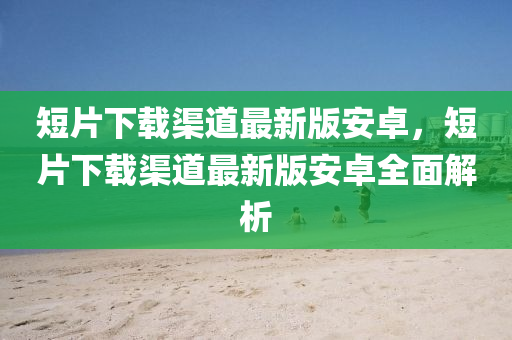 短片下载渠道最新版安卓，短片下载渠道最新版安卓全面解析